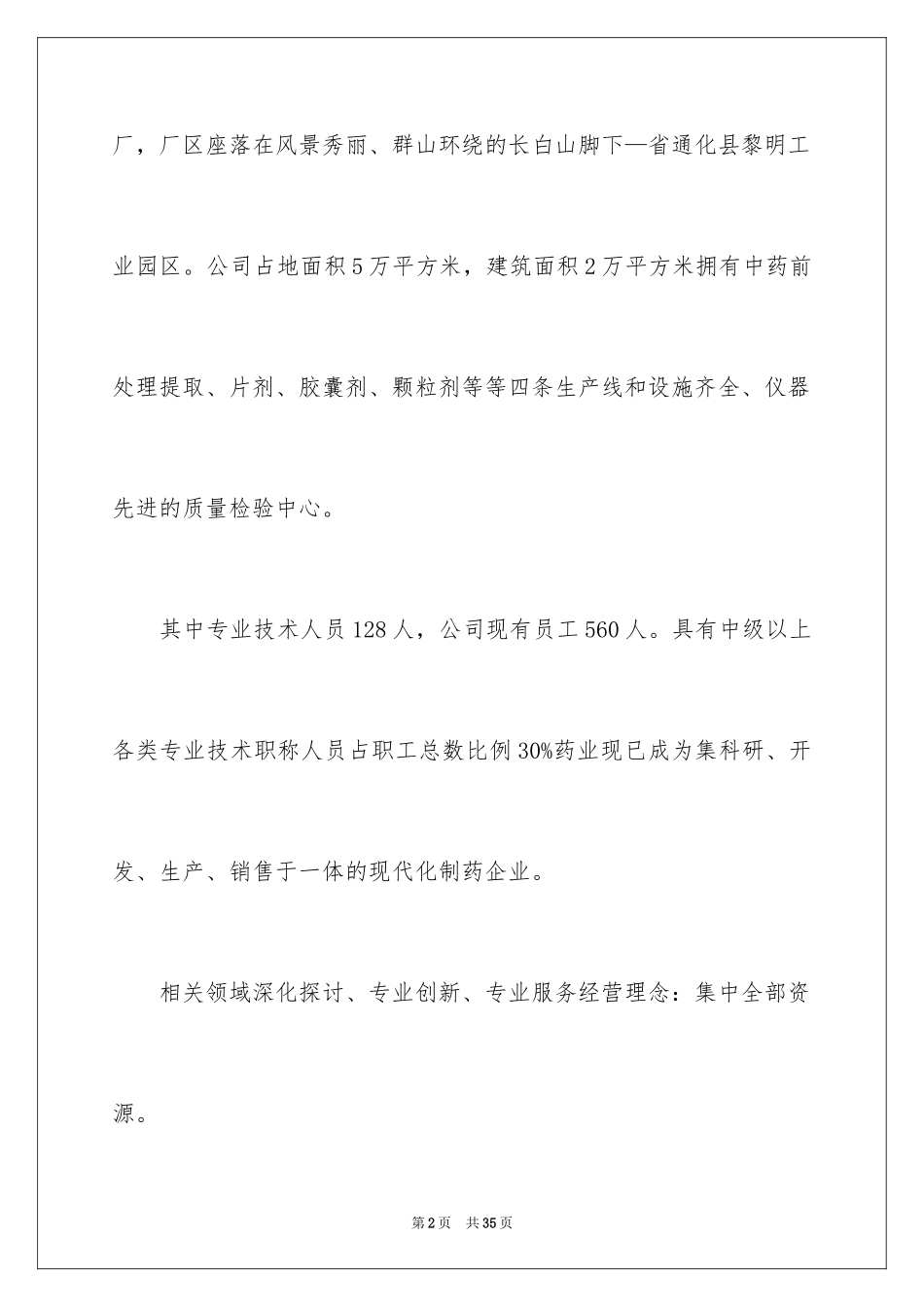 厂，厂区座落在风景秀丽、群山环绕的长白山脚下—省通化县黎明工业园区。公司占地面积5万平方米，建筑面积2万平方米拥有中药前处理提取、片剂、胶囊剂、颗粒剂等等四条生产线和设施齐全、仪器先进的质量检验中心。

其中专业技术人员128人，公司现有员工560人。具有中级以上各类专业技术职称人员占职工总数比例30%药业现已成为集科研、开发、生产、销售于一体的现代化制药企业。

相关领域深化探讨、专业创新、专业服务经营理念：集中全部资源。

第2页　共35页